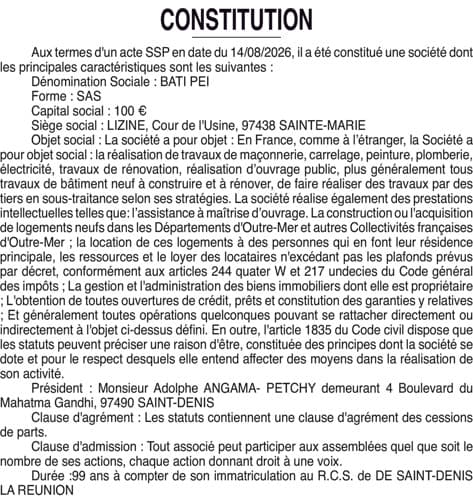 CONSTITUTION

Aux termes d'un acte SSP en date du 14/08/2026, il a été constitué une société dont les principales caractéristiques sont les suivantes :
Dénomination Sociale : BATI PEI
Forme : SAS
Capital social : 100 €
Siège social : LIZINE, Cour de l'Usine, 97438 SAINTE-MARIE
Objet social : La société a pour objet : En France, comme à l'étranger, la Société a pour objet social : la réalisation de travaux de maçonnerie, carrelage, peinture, plomberie, électricité, travaux de rénovation, réalisation d'ouvrage public, plus généralement tous travaux de bâtiment neuf à construire et à rénover, de faire réaliser des travaux par des tiers en sous-traitance selon ses stratégies. La société réalise également des prestations intellectuelles telles que: l'assistance à maîtrise d'ouvrage. La construction ou l'acquisition de logements neufs dans les Départements d'Outre-Mer et autres Collectivités françaises d'Outre-Mer ; la location de ces logements à des personnes qui en font leur résidence principale, les ressources et le loyer des locataires n'excédant pas les plafonds prévus par décret, conformément aux articles 244 quater W et 217 undecies du Code général des impôts ; La gestion et l'administration des biens immobiliers dont elle est propriétaire ; L'obtention de toutes ouvertures de crédit, prêts et constitution des garanties y relatives ; Et généralement toutes opérations quelconques pouvant se rattacher directement ou indirectement à l'objet ci-dessus défini. En outre, l'article 1835 du Code civil dispose que les statuts peuvent préciser une raison d'être, constituée des principes dont la société se dote et pour le respect desquels elle entend affecter des moyens dans la réalisation de son activité.
Président : Monsieur Adolphe ANGAMA- PETCHY demeurant 4 Boulevard du Mahatma Gandhi, 97490 SAINT-DENIS
Clause d'agrément : Les statuts contiennent une clause d'agrément des cessions de parts.
Clause d'admission : Tout associé peut participer aux assemblées quel que soit le nombre de ses actions, chaque action donnant droit à une voix.
Durée :99 ans à compter de son immatriculation au R.C.S. de DE SAINT-DENIS LA REUNION